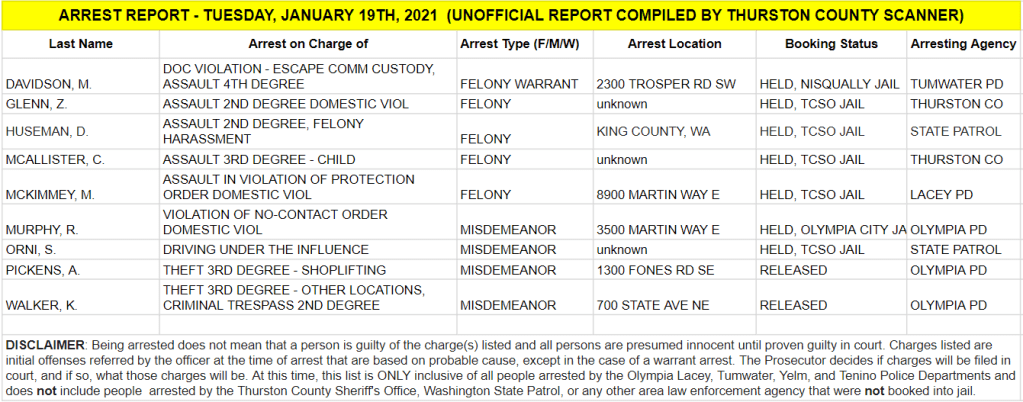 ARREST REPORT - TUESDAY, JANUARY 19TH, 2021 (UNOFFICIAL REPORT COMPILED BY THURSTON COUNTY SCANNER)

| Last Name | Arrest on Charge of | Arrest Type (F/M/W) | Arrest Location | Booking Status | Arresting Agency |
|---|---|---|---|---|---|
| DAVIDSON, M. | DOC VIOLATION - ESCAPE COMM CUSTODY, ASSAULT 4TH DEGREE | FELONY WARRANT | 2300 TROSPER RD SW | HELD, NISQUALLY JAIL | TUMWATER PD |
| GLENN, Z. | ASSAULT 2ND DEGREE DOMESTIC VIOL | FELONY | unknown | HELD, TCSO JAIL | THURSTON CO |
| HUSEMAN, D. | ASSAULT 2ND DEGREE, FELONY HARASSMENT | FELONY | KING COUNTY, WA | HELD, TCSO JAIL | STATE PATROL |
| MCALLISTER, C. | ASSAULT 3RD DEGREE - CHILD | FELONY | unknown | HELD, TCSO JAIL | THURSTON CO |
| MCKIMMEY, M. | ASSAULT IN VIOLATION OF PROTECTION ORDER DOMESTIC VIOL | FELONY | 8900 MARTIN WAY E | HELD, TCSO JAIL | LACEY PD |
| MURPHY, R. | VIOLATION OF NO-CONTACT ORDER DOMESTIC VIOL | MISDEMEANOR | 3500 MARTIN WAY E | HELD, OLYMPIA CITY JA | OLYMPIA PD |
| ORNI, S. | DRIVING UNDER THE INFLUENCE | MISDEMEANOR | unknown | HELD, TCSO JAIL | STATE PATROL |
| PICKENS, A. | THEFT 3RD DEGREE - SHOPLIFTING | MISDEMEANOR | 1300 FONES RD SE | RELEASED | OLYMPIA PD |
| WALKER, K. | THEFT 3RD DEGREE - OTHER LOCATIONS, CRIMINAL TRESPASS 2ND DEGREE | MISDEMEANOR | 700 STATE AVE NE | RELEASED | OLYMPIA PD |

DISCLAIMER: Being arrested does not mean that a person is guilty of the charge(s) listed and all persons are presumed innocent until proven guilty in court. Charges listed are initial offenses referred by the officer at the time of arrest that are based on probable cause, except in the case of a warrant arrest. The Prosecutor decides if charges will be filed in court, and if so, what those charges will be. At this time, this list is ONLY inclusive of all people arrested by the Olympia Lacey, Tumwater, Yelm, and Tenino Police Departments and does not include people arrested by the Thurston County Sheriff's Office, Washington State Patrol, or any other area law enforcement agency that were not booked into jail.